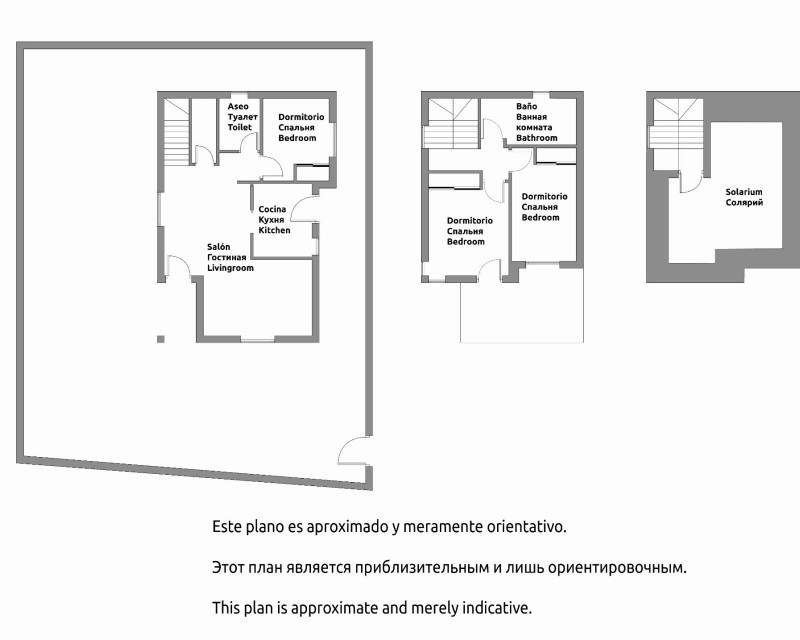 Aseo
Туалет
Toilet

Dormitorio
Спальня
Bedroom

Cocina
Кухня
Kitchen

Salón
Гостиная
Livingroom

Baño
Ванная
комната
Bathroom

Dormitorio
Спальня
Bedroom

Dormitorio
Спальня
Bedroom

Solarium
Солярий

Este plano es aproximado y meramente orientativo.

Этот план является приблизительным и лишь ориентировочным.

This plan is approximate and merely indicative.